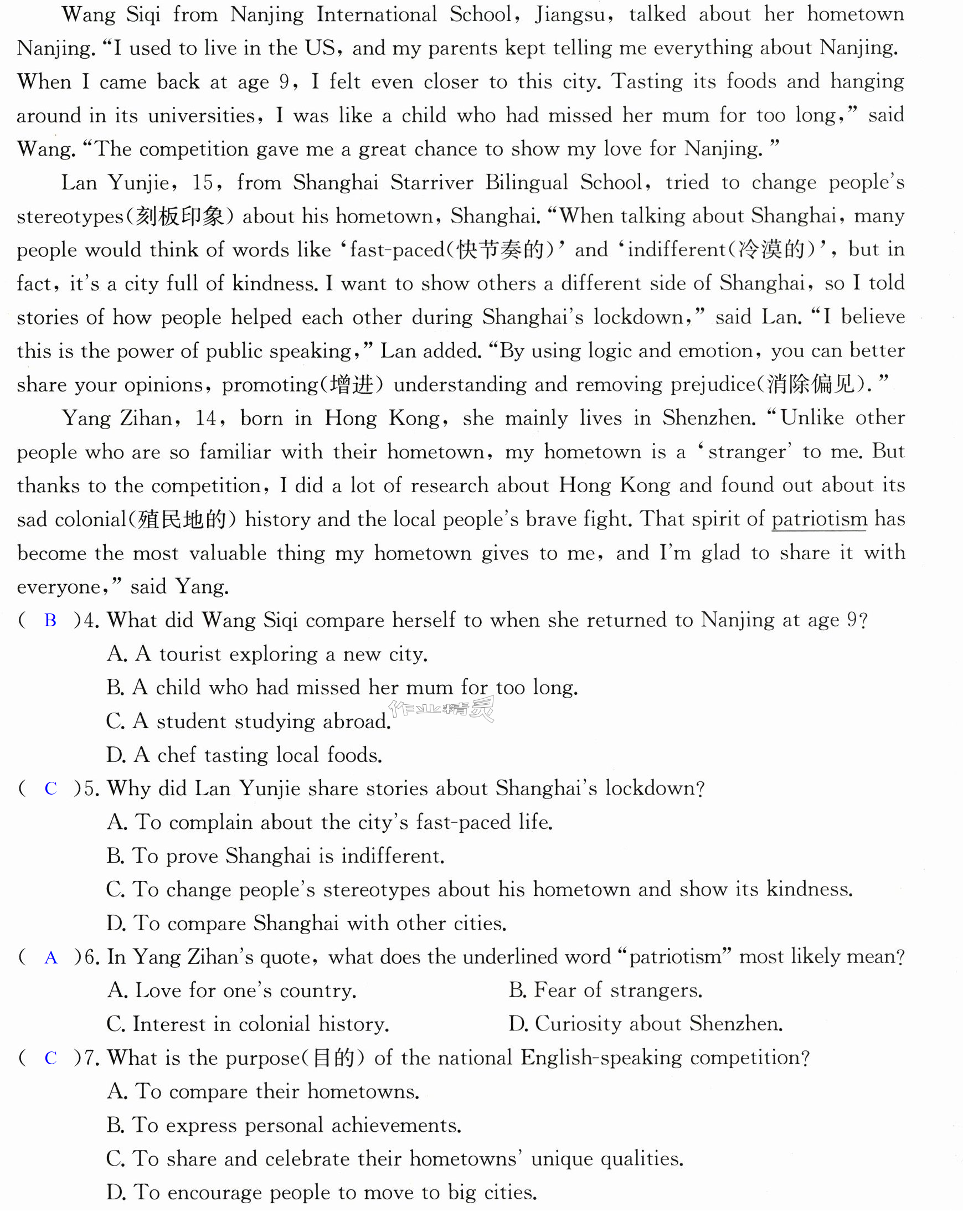 Wang Siqi from Nanjing International School, Jiangsu, talked about her hometown Nanjing. "I used to live in the US, and my parents kept telling me everything about Nanjing. When I came back at age 9, I felt even closer to this city. Tasting its foods and hanging around in its universities, I was like a child who had missed her mum for too long," said Wang. "The competition gave me a great chance to show my love for Nanjing."

Lan Yunjie, 15, from Shanghai Starriver Bilingual School, tried to change people's stereotypes(刻板印象) about his hometown, Shanghai. "When talking about Shanghai, many people would think of words like 'fast-paced(快节奏的)' and 'indifferent(冷漠的)', but in fact, it's a city full of kindness. I want to show others a different side of Shanghai, so I told stories of how people helped each other during Shanghai's lockdown," said Lan. "I believe this is the power of public speaking," Lan added. "By using logic and emotion, you can better share your opinions, promoting(增进) understanding and removing prejudice(消除偏见)."

Yang Zihan, 14, born in Hong Kong, she mainly lives in Shenzhen. "Unlike other people who are so familiar with their hometown, my hometown is a 'stranger' to me. But thanks to the competition, I did a lot of research about Hong Kong and found out about its sad colonial(殖民地的) history and the local people's brave fight. That spirit of patriotism has become the most valuable thing my hometown gives to me, and I'm glad to share it with everyone," said Yang.

( B )4. What did Wang Siqi compare herself to when she returned to Nanjing at age 9?
A. A tourist exploring a new city.
B. A child who had missed her mum for too long.
C. A student studying abroad.
D. A chef tasting local foods.

( C )5. Why did Lan Yunjie share stories about Shanghai's lockdown?
A. To complain about the city's fast-paced life.
B. To prove Shanghai is indifferent.
C. To change people's stereotypes about his hometown and show its kindness.
D. To compare Shanghai with other cities.

( A )6. In Yang Zihan's quote, what does the underlined word "patriotism" most likely mean?
A. Love for one's country. B. Fear of strangers.
C. Interest in colonial history. D. Curiosity about Shenzhen.

( C )7. What is the purpose(目的) of the national English-speaking competition?
A. To compare their hometowns.
B. To express personal achievements.
C. To share and celebrate their hometowns' unique qualities.
D. To encourage people to move to big cities.

作业精灵